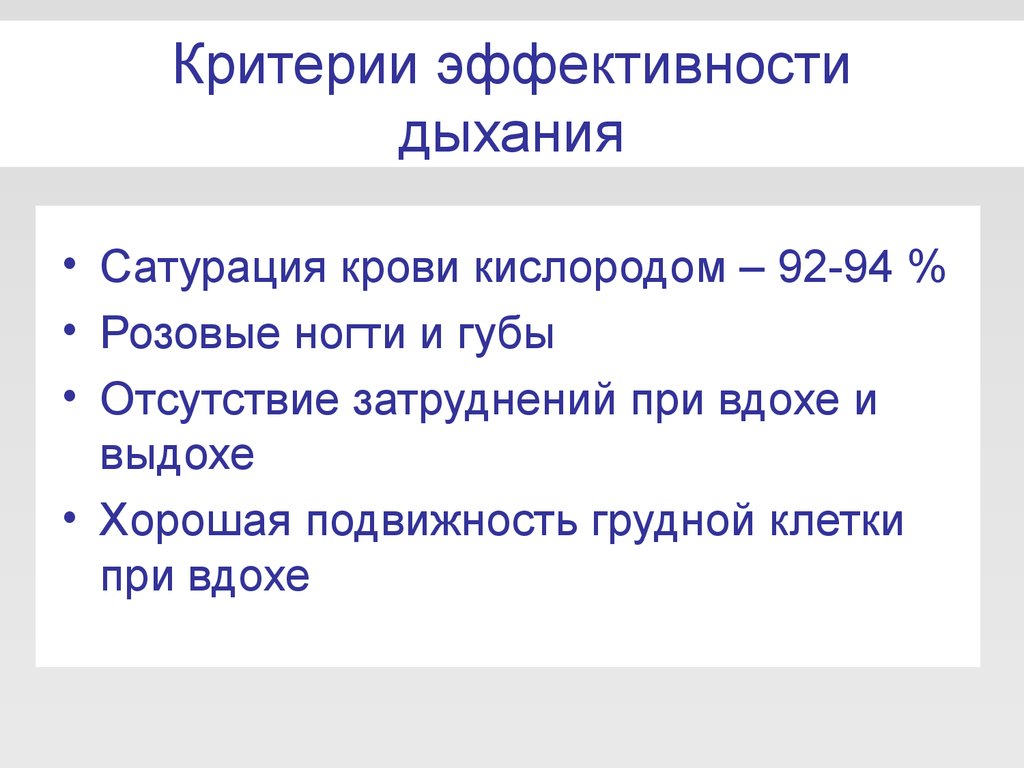 Критерии эффективности дыхания

• Сатурация крови кислородом – 92-94 %
• Розовые ногти и губы
• Отсутствие затруднений при вдохе и выдохе
• Хорошая подвижность грудной клетки при вдохе